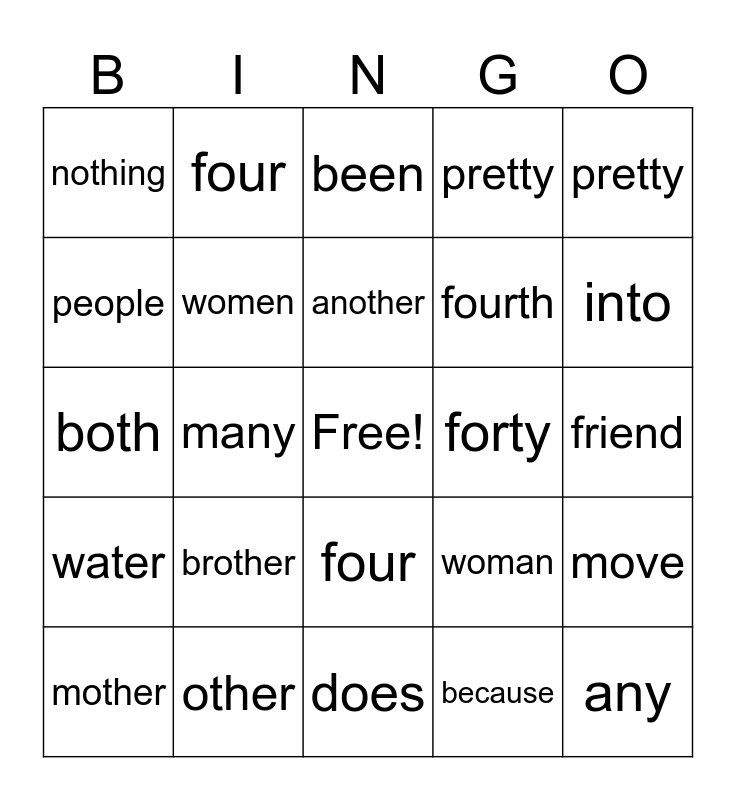 | B | I | N | G | O |
|---|---|---|---|---|
| nothing | four | been | pretty | pretty |
| people | women | another | fourth | into |
| both | many | Free! | forty | friend |
| water | brother | four | woman | move |
| mother | other | does | because | any |